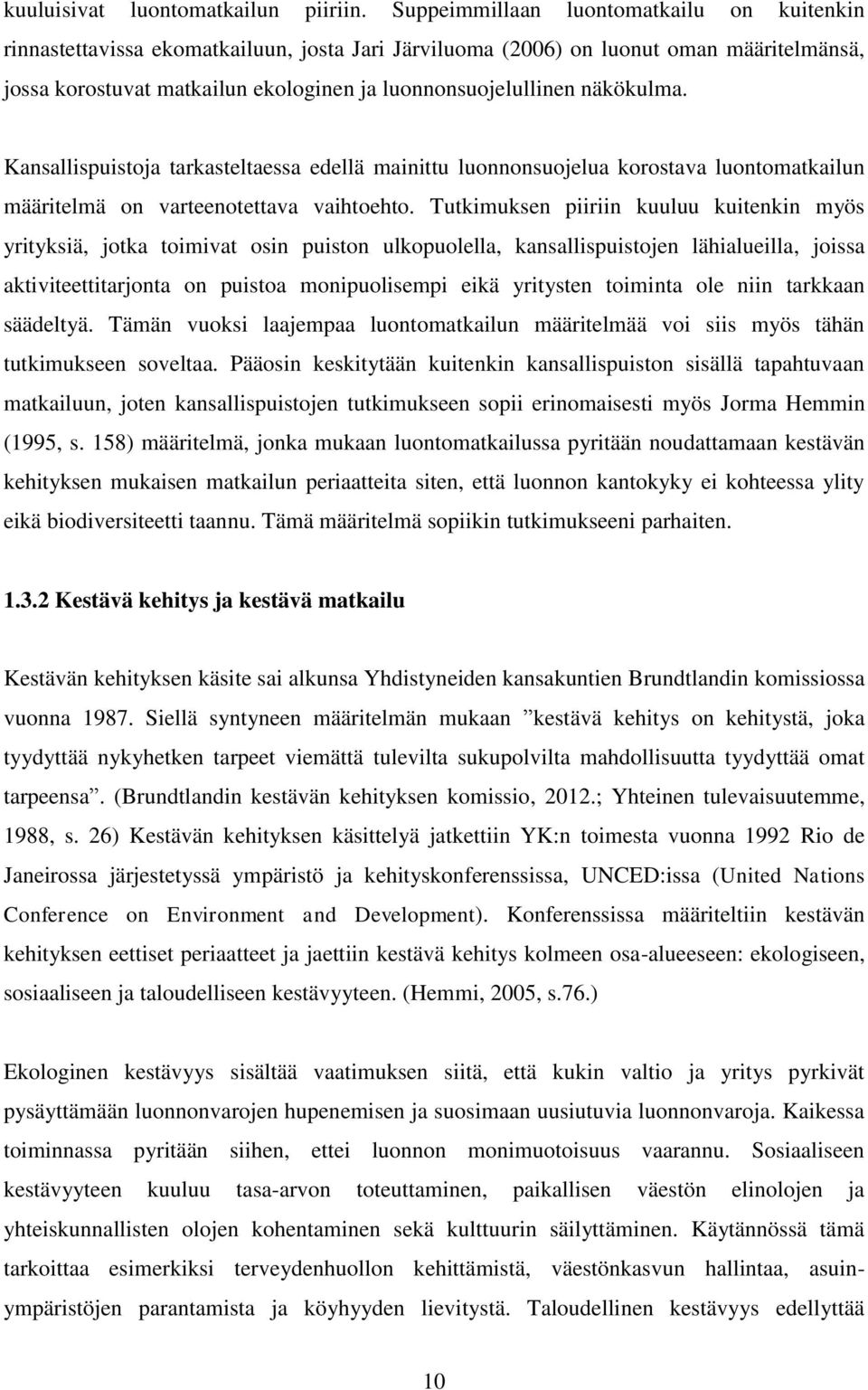 kuuluisivat luontomatkailun piiriin. Suppeimmillaan luontomatkailu on kuitenkin rinnastettavissa ekomatkailuun, josta Jari Järviluoma (2006) on luonut oman määritelmänsä, jossa korostuvat matkailun ekologinen ja luonnonsuojelullinen näkökulma.

Kansallispuistoja tarkasteltaessa edellä mainittu luonnonsuojelua korostava luontomatkailun määritelmä on varteenotettava vaihtoehto. Tutkimuksen piiriin kuuluu kuitenkin myös yrityksiä, jotka toimivat osin puiston ulkopuolella, kansallispuistojen lähialueilla, joissa aktiviteettitarjonta on puistoa monipuolisempi eikä yritysten toiminta ole niin tarkkaan säädeltyä. Tämän vuoksi laajempaa luontomatkailun määritelmää voi siis myös tähän tutkimukseen soveltaa. Pääosin keskitytään kuitenkin kansallispuiston sisällä tapahtuvaan matkailuun, joten kansallispuistojen tutkimukseen sopii erinomaisesti myös Jorma Hemmin (1995, s. 158) määritelmä, jonka mukaan luontomatkailussa pyritään noudattamaan kestävän kehityksen mukaisen matkailun periaatteita siten, että luonnon kantokyky ei kohteessa ylity eikä biodiversiteetti taannu. Tämä määritelmä sopiikin tutkimukseeni parhaiten.

1.3.2 Kestävä kehitys ja kestävä matkailu

Kestävän kehityksen käsite sai alkunsa Yhdistyneiden kansakuntien Brundtlandin komissiossa vuonna 1987. Siellä syntyneen määritelmän mukaan ”kestävä kehitys on kehitystä, joka tyydyttää nykyhetken tarpeet viemättä tulevilta sukupolvilta mahdollisuutta tyydyttää omat tarpeensa”. (Brundtlandin kestävän kehityksen komissio, 2012.; Yhteinen tulevaisuutemme, 1988, s. 26) Kestävän kehityksen käsittelyä jatkettiin YK:n toimesta vuonna 1992 Rio de Janeirossa järjestetyssä ympäristö ja kehityskonferenssissa, UNCED:issa (United Nations Conference on Environment and Development). Konferenssissa määriteltiin kestävän kehityksen eettiset periaatteet ja jaettiin kestävä kehitys kolmeen osa-alueeseen: ekologiseen, sosiaaliseen ja taloudelliseen kestävyyteen. (Hemmi, 2005, s.76.)

Ekologinen kestävyys sisältää vaatimuksen siitä, että kukin valtio ja yritys pyrkivät pysäyttämään luonnonvarojen hupenemisen ja suosimaan uusiutuvia luonnonvaroja. Kaikessa toiminnassa pyritään siihen, ettei luonnon monimuotoisuus vaarannu. Sosiaaliseen kestävyyteen kuuluu tasa-arvon toteuttaminen, paikallisen väestön elinolojen ja yhteiskunnallisten olojen kohentaminen sekä kulttuurin säilyttäminen. Käytännössä tämä tarkoittaa esimerkiksi terveydenhuollon kehittämistä, väestönkasvun hallintaa, asuinympäristöjen parantamista ja köyhyyden lievitystä. Taloudellinen kestävyys edellyttää

10